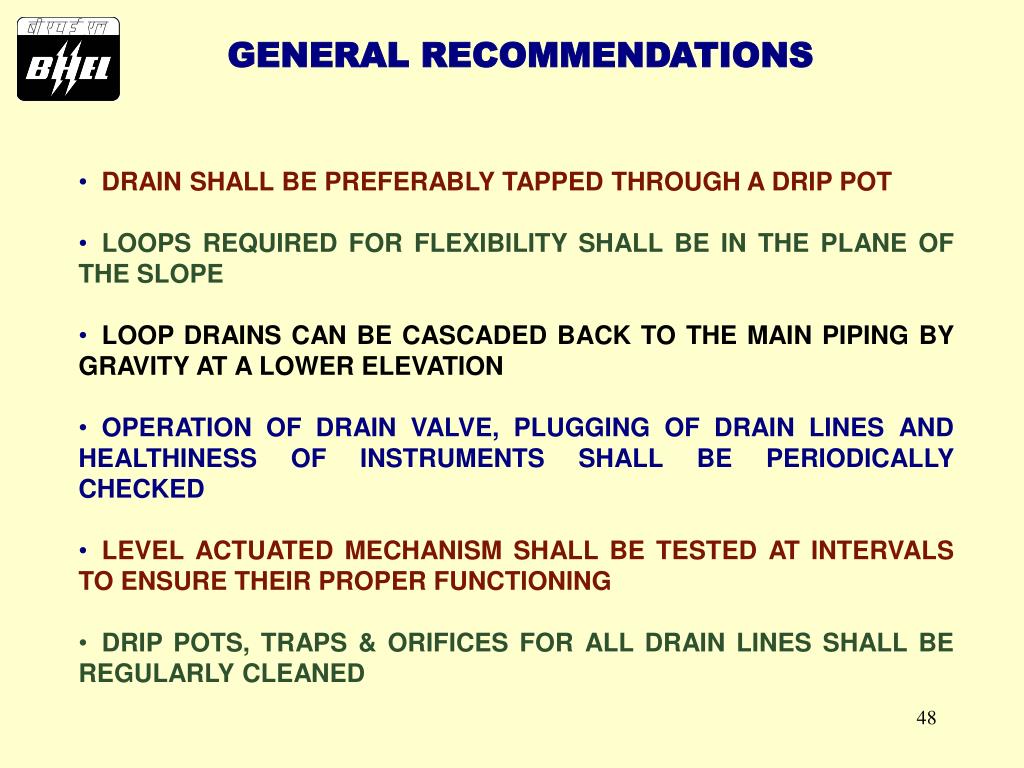 बी एच ई एल
BHEL

GENERAL RECOMMENDATIONS

• DRAIN SHALL BE PREFERABLY TAPPED THROUGH A DRIP POT

• LOOPS REQUIRED FOR FLEXIBILITY SHALL BE IN THE PLANE OF THE SLOPE

• LOOP DRAINS CAN BE CASCADED BACK TO THE MAIN PIPING BY GRAVITY AT A LOWER ELEVATION

• OPERATION OF DRAIN VALVE, PLUGGING OF DRAIN LINES AND HEALTHINESS OF INSTRUMENTS SHALL BE PERIODICALLY CHECKED

• LEVEL ACTUATED MECHANISM SHALL BE TESTED AT INTERVALS TO ENSURE THEIR PROPER FUNCTIONING

• DRIP POTS, TRAPS & ORIFICES FOR ALL DRAIN LINES SHALL BE REGULARLY CLEANED

48